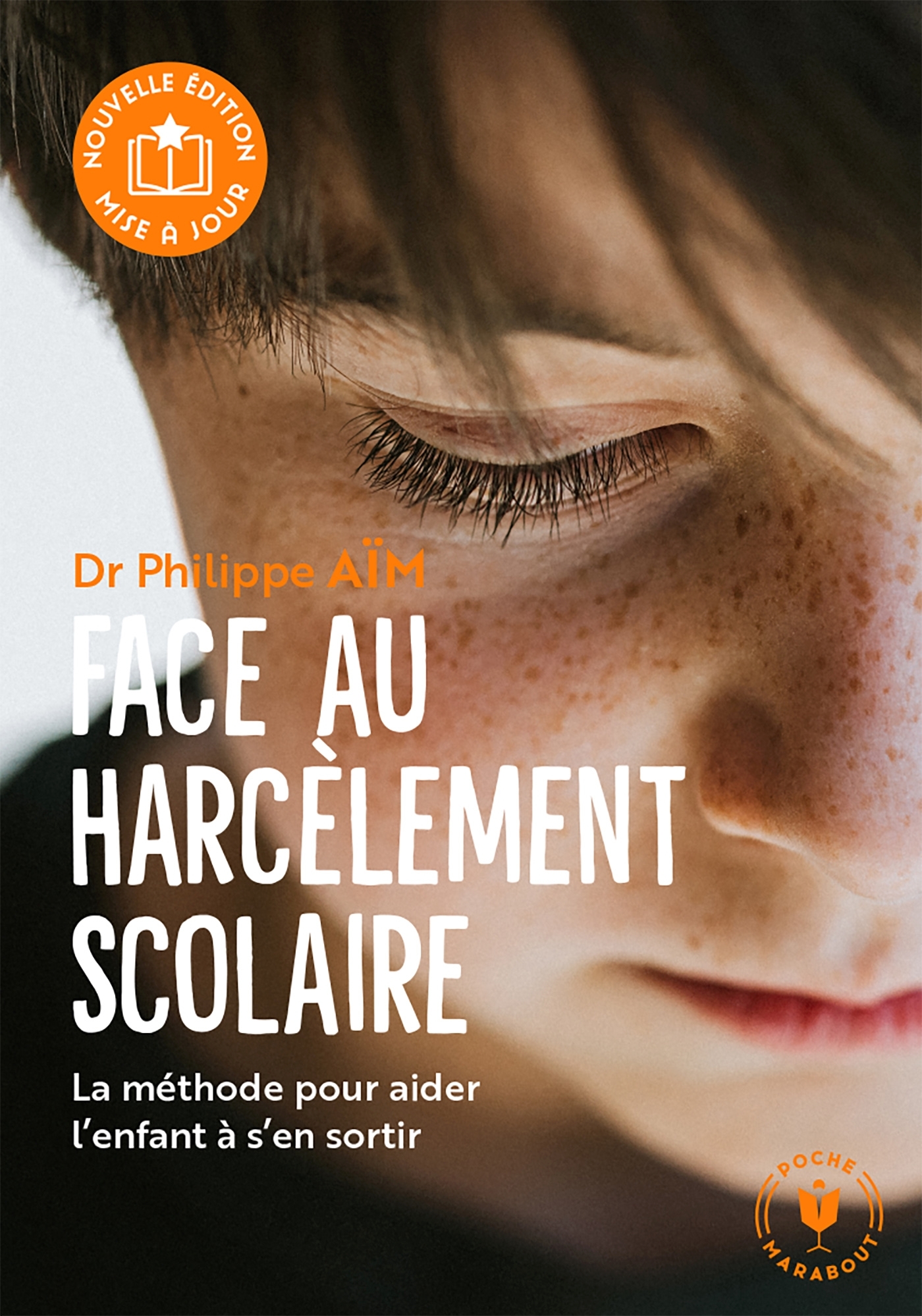 NOUVELLE ÉDITION
MISE À JOUR

Dr Philippe AÏM

FACE AU HARCÈLEMENT SCOLAIRE

La méthode pour aider l'enfant à s'en sortir

POCHE
MARABOUT